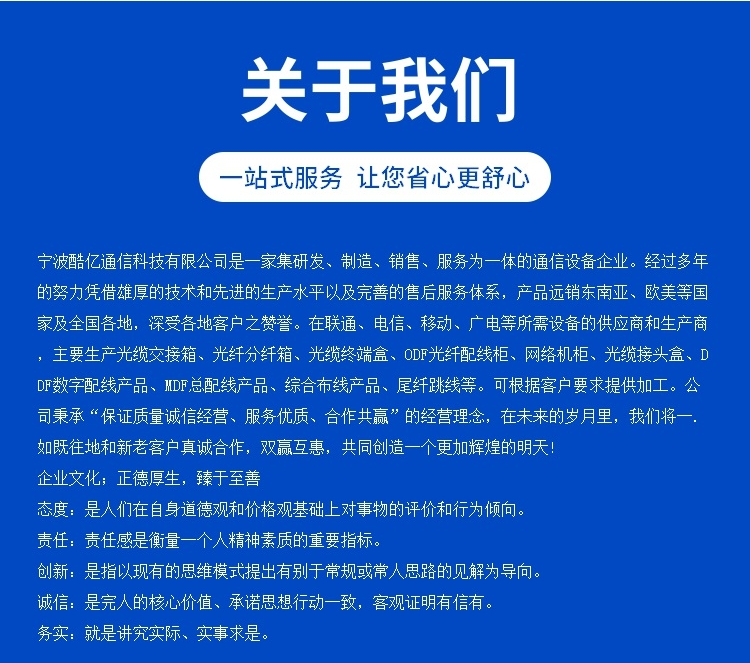 关于我们

一站式服务 让您省心更舒心

宁波酷亿通信科技有限公司是一家集研发、制造、销售、服务为一体的通信设备企业。经过多年的努力凭借雄厚的技术和先进的生产水平以及完善的售后服务体系，产品远销东南亚、欧美等国家及全国各地，深受各地客户之赞誉。在联通、电信、移动、广电等所需设备的供应商和生产商，主要生产光缆交接箱、光纤分纤箱、光缆终端盒、ODF光纤配线柜、网络机柜、光缆接头盒、DDF数字配线产品、MDF总配线产品、综合布线产品、尾纤跳线等。可根据客户要求提供加工。公司秉承“保证质量诚信经营、服务优质、合作共赢”的经营理念，在未来的岁月里，我们将一.如既往地和新老客户真诚合作，双赢互惠，共同创造一个更加辉煌的明天！

企业文化：正德厚生，臻于至善

态度：是人们在自身道德观和价格观基础上对事物的评价和行为倾向。

责任：责任感是衡量一个人精神素质的重要指标。

创新：是指以现有的思维模式提出有别于常规或常人思路的见解为导向。

诚信：是完人的核心价值、承诺思想行动一致，客观证明有信有。

务实：就是讲究实际、实事求是。